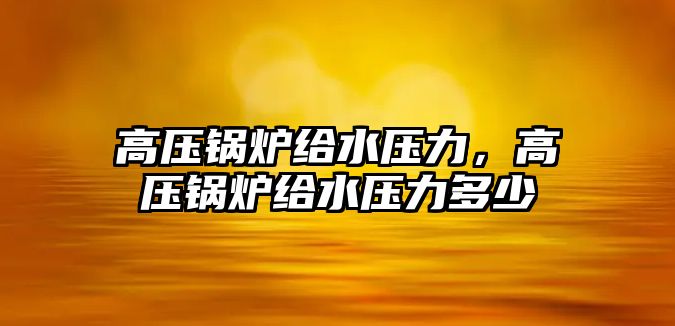 高压锅炉给水压力，高压锅炉给水压力多少